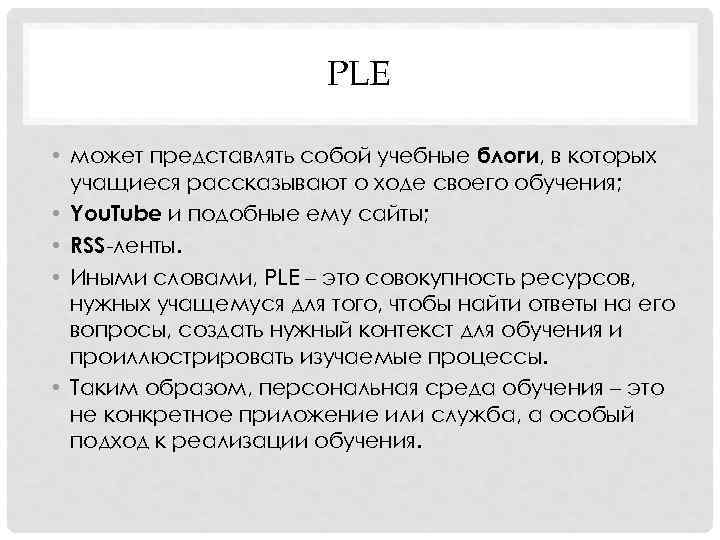 PLE

• может представлять собой учебные блоги, в которых учащиеся рассказывают о ходе своего обучения;
• YouTube и подобные ему сайты;
• RSS-ленты.
• Иными словами, PLE – это совокупность ресурсов, нужных учащемуся для того, чтобы найти ответы на его вопросы, создать нужный контекст для обучения и проиллюстрировать изучаемые процессы.
• Таким образом, персональная среда обучения – это не конкретное приложение или служба, а особый подход к реализации обучения.